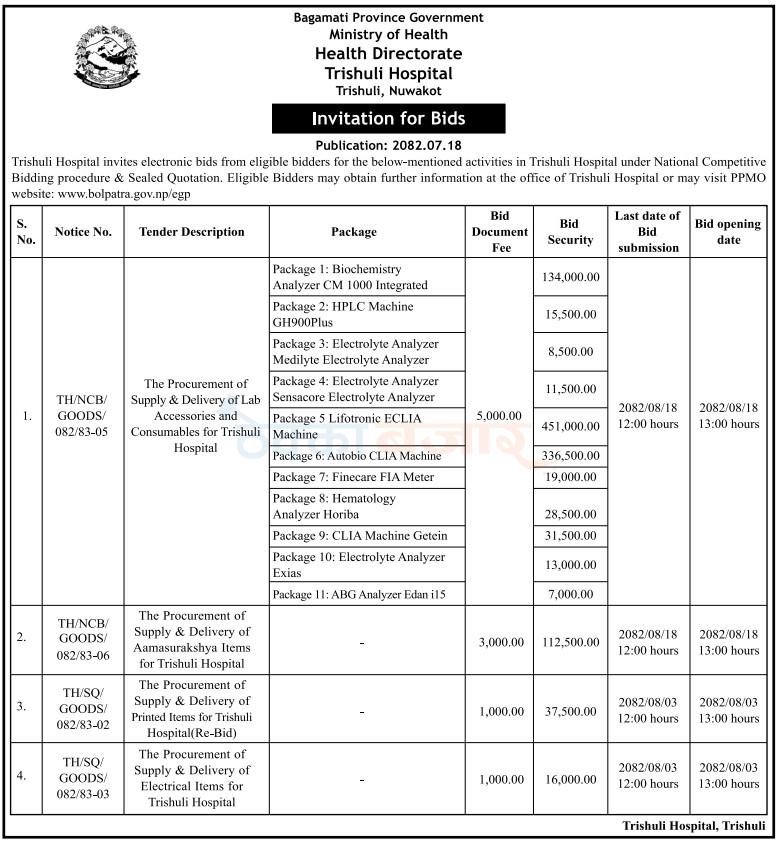 Bagamati Province Government
Ministry of Health
Health Directorate
Trishuli Hospital
Trishuli, Nuwakot

Invitation for Bids

Publication: 2082.07.18

Trishuli Hospital invites electronic bids from eligible bidders for the below-mentioned activities in Trishuli Hospital under National Competitive Bidding procedure & Sealed Quotation. Eligible Bidders may obtain further information at the office of Trishuli Hospital or may visit PPMO website: www.bolpatra.gov.np/egp

| S. No. | Notice No. | Tender Description | Package | Bid Document Fee | Bid Security | Last date of Bid submission | Bid opening date |
|---|---|---|---|---|---|---|---|
| 1. | TH/NCB/ GOODS/ 082/83-05 | The Procurement of Supply & Delivery of Lab Accessories and Consumables for Trishuli Hospital | Package 1: Biochemistry Analyzer CM 1000 Integrated | 5,000.00 | 134,000.00 | 2082/08/18 12:00 hours | 2082/08/18 13:00 hours |
| | | | Package 2: HPLC Machine GH900Plus | | 15,500.00 | | |
| | | | Package 3: Electrolyte Analyzer Medilyte Electrolyte Analyzer | | 8,500.00 | | |
| | | | Package 4: Electrolyte Analyzer Sensacore Electrolyte Analyzer | | 11,500.00 | | |
| | | | Package 5 Lifotronic ECLIA Machine | | 451,000.00 | | |
| | | | Package 6: Autobio CLIA Machine | | 336,500.00 | | |
| | | | Package 7: Finecare FIA Meter | | 19,000.00 | | |
| | | | Package 8: Hematology Analyzer Horiba | | 28,500.00 | | |
| | | | Package 9: CLIA Machine Getein | | 31,500.00 | | |
| | | | Package 10: Electrolyte Analyzer Exias | | 13,000.00 | | |
| | | | Package 11: ABG Analyzer Edan i15 | | 7,000.00 | | |
| 2. | TH/NCB/ GOODS/ 082/83-06 | The Procurement of Supply & Delivery of Aamasurakshya Items for Trishuli Hospital | - | 3,000.00 | 112,500.00 | 2082/08/18 12:00 hours | 2082/08/18 13:00 hours |
| 3. | TH/SQ/ GOODS/ 082/83-02 | The Procurement of Supply & Delivery of Printed Items for Trishuli Hospital(Re-Bid) | - | 1,000.00 | 37,500.00 | 2082/08/03 12:00 hours | 2082/08/03 13:00 hours |
| 4. | TH/SQ/ GOODS/ 082/83-03 | The Procurement of Supply & Delivery of Electrical Items for Trishuli Hospital | - | 1,000.00 | 16,000.00 | 2082/08/03 12:00 hours | 2082/08/03 13:00 hours |

Trishuli Hospital, Trishuli